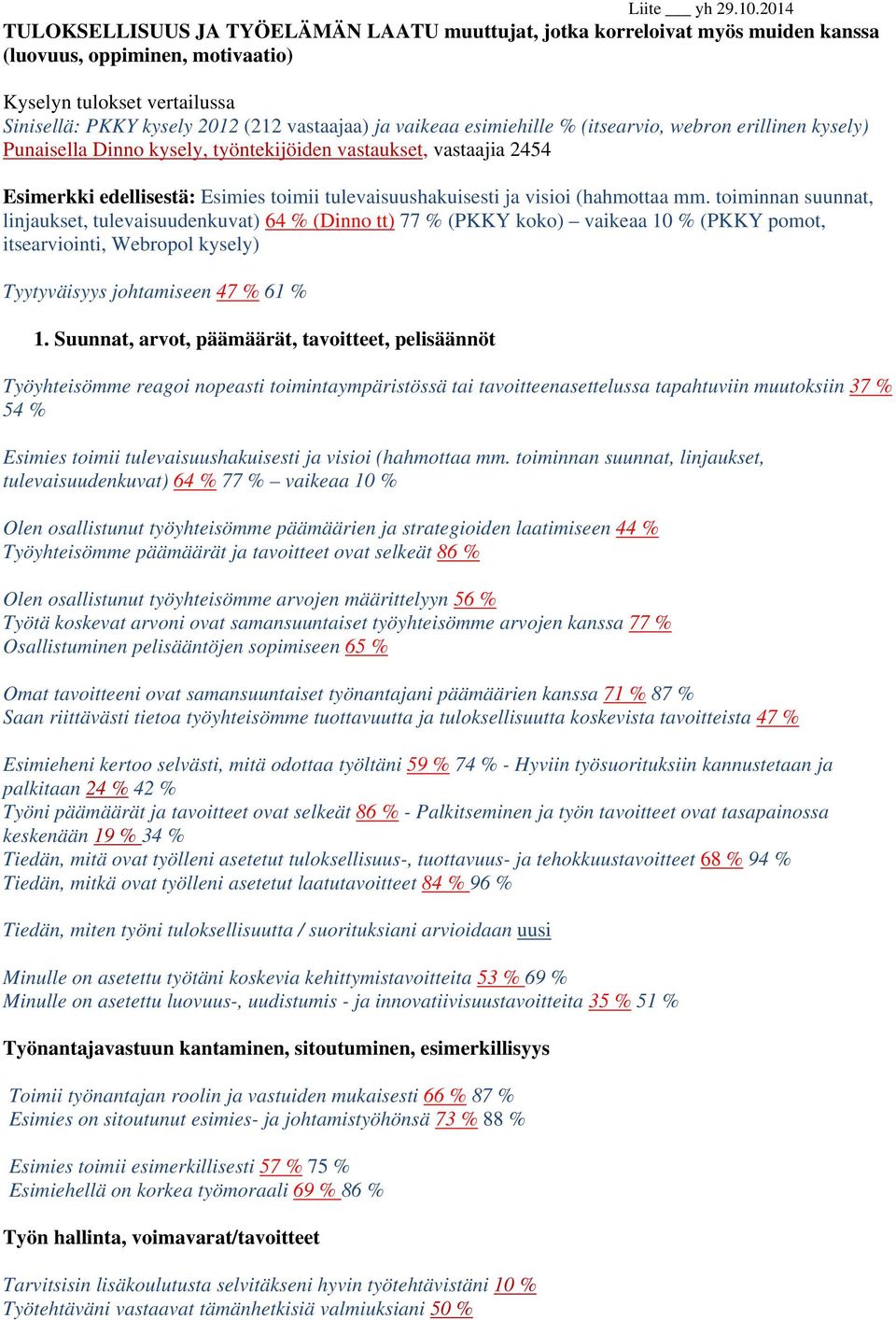 Liite ___ yh 29.10.2014

TULOKSELLISUUS JA TYÖELÄMÄN LAATU muuttujat, jotka korreloivat myös muiden kanssa (luovuus, oppiminen, motivaatio)

Kyselyn tulokset vertailussa
Sinisellä: PKKY kysely 2012 (212 vastaajaa) ja vaikeaa esimiehille % (itsearvio, webron erillinen kysely)
Punaisella Dinno kysely, työntekijöiden vastaukset, vastaajia 2454

Esimerkki edellisestä: Esimies toimii tulevaisuushakuisesti ja visioi (hahmottaa mm. toiminnan suunnat, linjaukset, tulevaisuudenkuvat) 64 % (Dinno tt) 77 % (PKKY koko) – vaikeaa 10 % (PKKY pomot, itsearviointi, Webropol kysely)

Tyytyväisyys johtamiseen 47 % 61 %

1. Suunnat, arvot, päämäärät, tavoitteet, pelisäännöt

Työyhteisömme reagoi nopeasti toimintaympäristössä tai tavoitteenasettelussa tapahtuviin muutoksiin 37 % 54 %

Esimies toimii tulevaisuushakuisesti ja visioi (hahmottaa mm. toiminnan suunnat, linjaukset, tulevaisuudenkuvat) 64 % 77 % – vaikeaa 10 %

Olen osallistunut työyhteisömme päämäärien ja strategioiden laatimiseen 44 %
Työyhteisömme päämäärät ja tavoitteet ovat selkeät 86 %

Olen osallistunut työyhteisömme arvojen määrittelyyn 56 %
Työtä koskevat arvoni ovat samansuuntaiset työyhteisömme arvojen kanssa 77 %
Osallistuminen pelisääntöjen sopimiseen 65 %

Omat tavoitteeni ovat samansuuntaiset työnantajani päämäärien kanssa 71 % 87 %
Saan riittävästi tietoa työyhteisömme tuottavuutta ja tuloksellisuutta koskevista tavoitteista 47 %

Esimieheni kertoo selvästi, mitä odottaa työltäni 59 % 74 % - Hyviin työsuorituksiin kannustetaan ja palkitaan 24 % 42 %
Työni päämäärät ja tavoitteet ovat selkeät 86 % - Palkitseminen ja työn tavoitteet ovat tasapainossa keskenään 19 % 34 %
Tiedän, mitä ovat työlleni asetetut tuloksellisuus-, tuottavuus- ja tehokkuustavoitteet 68 % 94 %
Tiedän, mitkä ovat työlleni asetetut laatutavoitteet 84 % 96 %

Tiedän, miten työni tuloksellisuutta / suorituksiani arvioidaan uusi

Minulle on asetettu työtäni koskevia kehittymistavoitteita 53 % 69 %
Minulle on asetettu luovuus-, uudistumis - ja innovatiivisuustavoitteita 35 % 51 %

Työnantajavastuun kantaminen, sitoutuminen, esimerkillisyys

Toimii työnantajan roolin ja vastuiden mukaisesti 66 % 87 %
Esimies on sitoutunut esimies- ja johtamistyöhönsä 73 % 88 %

Esimies toimii esimerkillisesti 57 % 75 %
Esimiehellä on korkea työmoraali 69 % 86 %

Työn hallinta, voimavarat/tavoitteet

Tarvitsisin lisäkoulutusta selvitäkseni hyvin työtehtävistäni 10 %
Työtehtäväni vastaavat tämänhetkisiä valmiuksiani 50 %